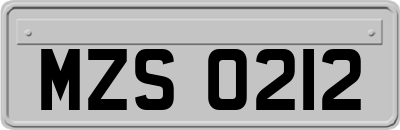 MZS 0212